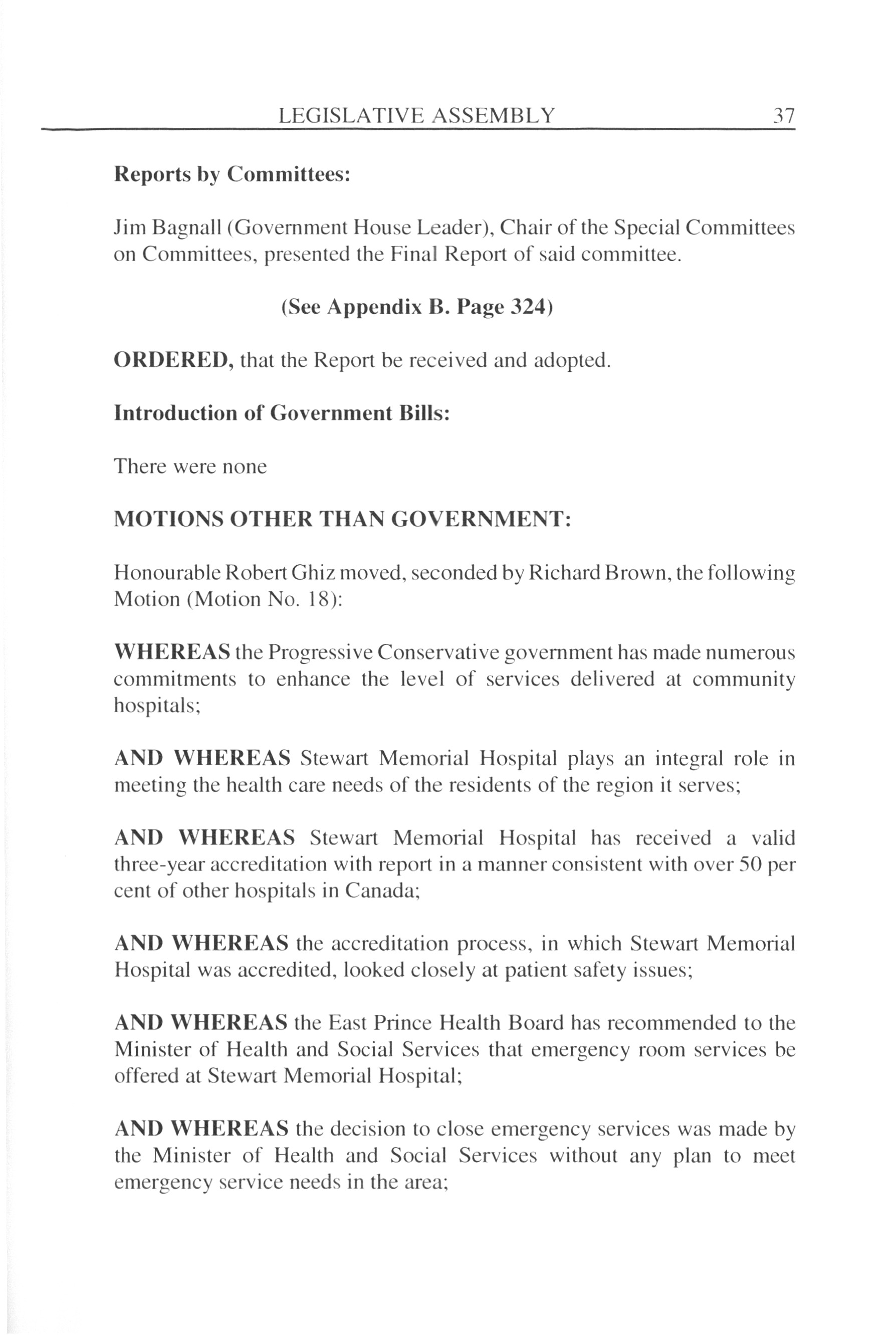 LEGISLATIVE ASSEMBLY 37

Reports by Committees:

Jim Bagnall (Government House Leader), Chair of the Special Committees on Committees, presented the Final Report of said committee.

(See Appendix B. Page 324)

ORDERED, that the Report be received and adopted.

Introduction of Government Bills:

There were none

MOTIONS OTHER THAN GOVERNMENT:

Honourable Robert Ghiz moved, seconded by Richard Brown, the following Motion (Motion No. 18):

WHEREAS the Progressive Conservative government has made numerous commitments to enhance the level of services delivered at community hospitals;

AND WHEREAS Stewart Memorial Hospital plays an integral role in meeting the health care needs of the residents of the region it serves;

AND WHEREAS Stewart Memorial Hospital has received a valid three-year accreditation with report in a manner consistent with over 50 per cent of other hospitals in Canada;

AND WHEREAS the accreditation process, in which Stewart Memorial Hospital was accredited, looked closely at patient safety issues;

AND WHEREAS the East Prince Health Board has recommended to the Minister of Health and Social Services that emergency room services be offered at Stewart Memorial Hospital;

AND WHEREAS the decision to close emergency services was made by the Minister of Health and Social Services without any plan to meet emergency service needs in the area;